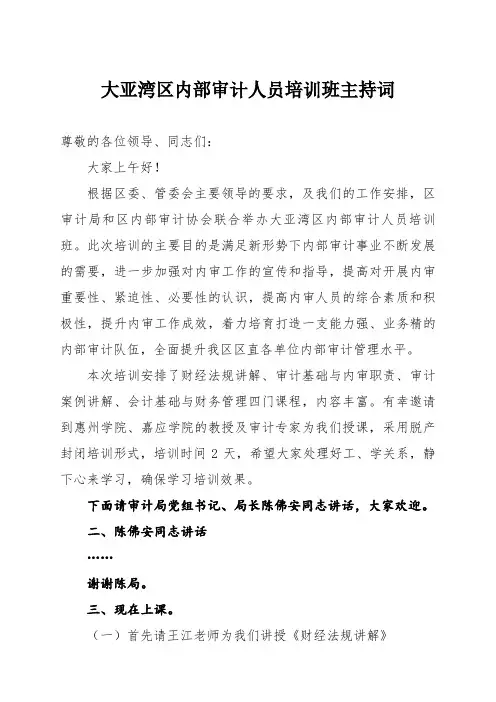 大亚湾区内部审计人员培训班主持词

尊敬的各位领导、同志们：

大家上午好！

根据区委、管委会主要领导的要求，及我们的工作安排，区审计局和区内部审计协会联合举办大亚湾区内部审计人员培训班。此次培训的主要目的是满足新形势下内部审计事业不断发展的需要，进一步加强对内审工作的宣传和指导，提高对开展内审重要性、紧迫性、必要性的认识，提高内审人员的综合素质和积极性，提升内审工作成效，着力培育打造一支能力强、业务精的内部审计队伍，全面提升我区区直各单位内部审计管理水平。

本次培训安排了财经法规讲解、审计基础与内审职责、审计案例讲解、会计基础与财务管理四门课程，内容丰富。有幸邀请到惠州学院、嘉应学院的教授及审计专家为我们授课，采用脱产封闭培训形式，培训时间 2 天，希望大家处理好工、学关系，静下心来学习，确保学习培训效果。

下面请审计局党组书记、局长陈佛安同志讲话，大家欢迎。

二、陈佛安同志讲话

……

谢谢陈局。

三、现在上课。

（一）首先请王江老师为我们讲授《财经法规讲解》